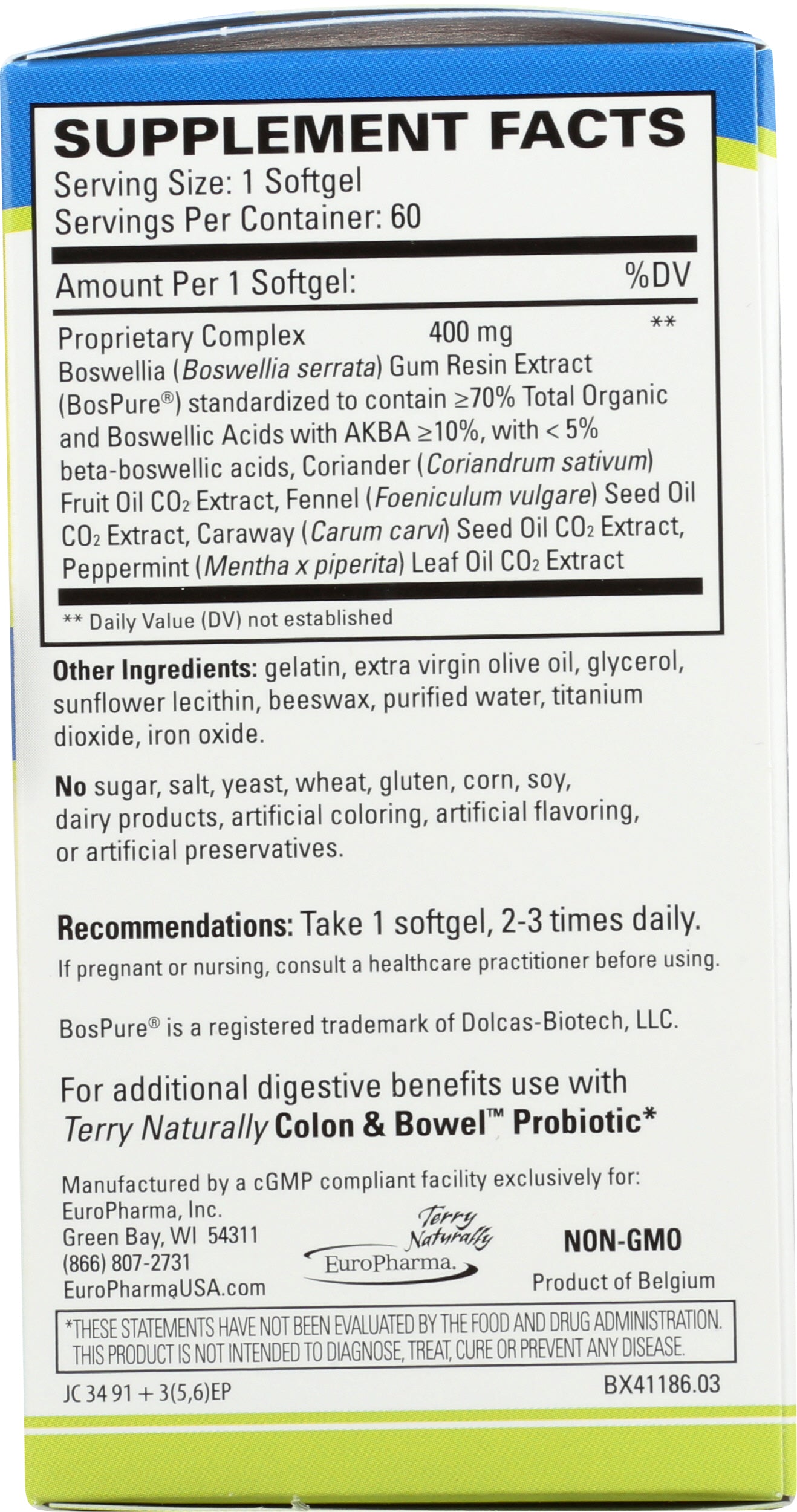 SUPPLEMENT FACTS
Serving Size: 1 Softgel
Servings Per Container: 60

Amount Per 1 Softgel: %DV

Proprietary Complex 400 mg **
Boswellia (Boswellia serrata) Gum Resin Extract (BosPure®) standardized to contain ≥70% Total Organic and Boswellic Acids with AKBA ≥10%, with < 5% beta-boswellic acids, Coriander (Coriandrum sativum) Fruit Oil $CO_2$ Extract, Fennel (Foeniculum vulgare) Seed Oil $CO_2$ Extract, Caraway (Carum carvi) Seed Oil $CO_2$ Extract, Peppermint (Mentha x piperita) Leaf Oil $CO_2$ Extract

** Daily Value (DV) not established

Other Ingredients: gelatin, extra virgin olive oil, glycerol, sunflower lecithin, beeswax, purified water, titanium dioxide, iron oxide.

No sugar, salt, yeast, wheat, gluten, corn, soy, dairy products, artificial coloring, artificial flavoring, or artificial preservatives.

Recommendations: Take 1 softgel, 2-3 times daily.
If pregnant or nursing, consult a healthcare practitioner before using.

BosPure® is a registered trademark of Dolcas-Biotech, LLC.

For additional digestive benefits use with Terry Naturally Colon & Bowel™ Probiotic*

Manufactured by a cGMP compliant facility exclusively for:
EuroPharma, Inc.
Green Bay, WI 54311
(866) 807-2731
EuroPharmaUSA.com

Terry Naturally
EuroPharma.

NON-GMO
Product of Belgium

*THESE STATEMENTS HAVE NOT BEEN EVALUATED BY THE FOOD AND DRUG ADMINISTRATION. THIS PRODUCT IS NOT INTENDED TO DIAGNOSE, TREAT, CURE OR PREVENT ANY DISEASE.

JC 34 91 + 3(5,6)EP
BX41186.03